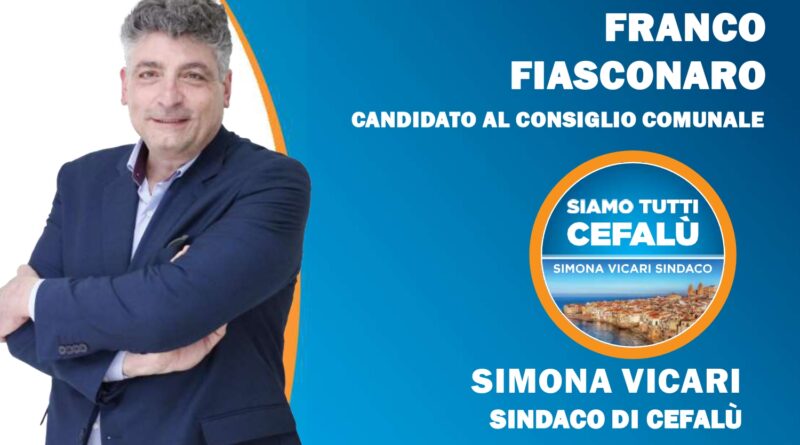 FRANCO FIASCONARO

CANDIDATO AL CONSIGLIO COMUNALE

SIAMO TUTTI CEFALÙ

SIMONA VICARI SINDACO

SIMONA VICARI

SINDACO DI CEFALÙ